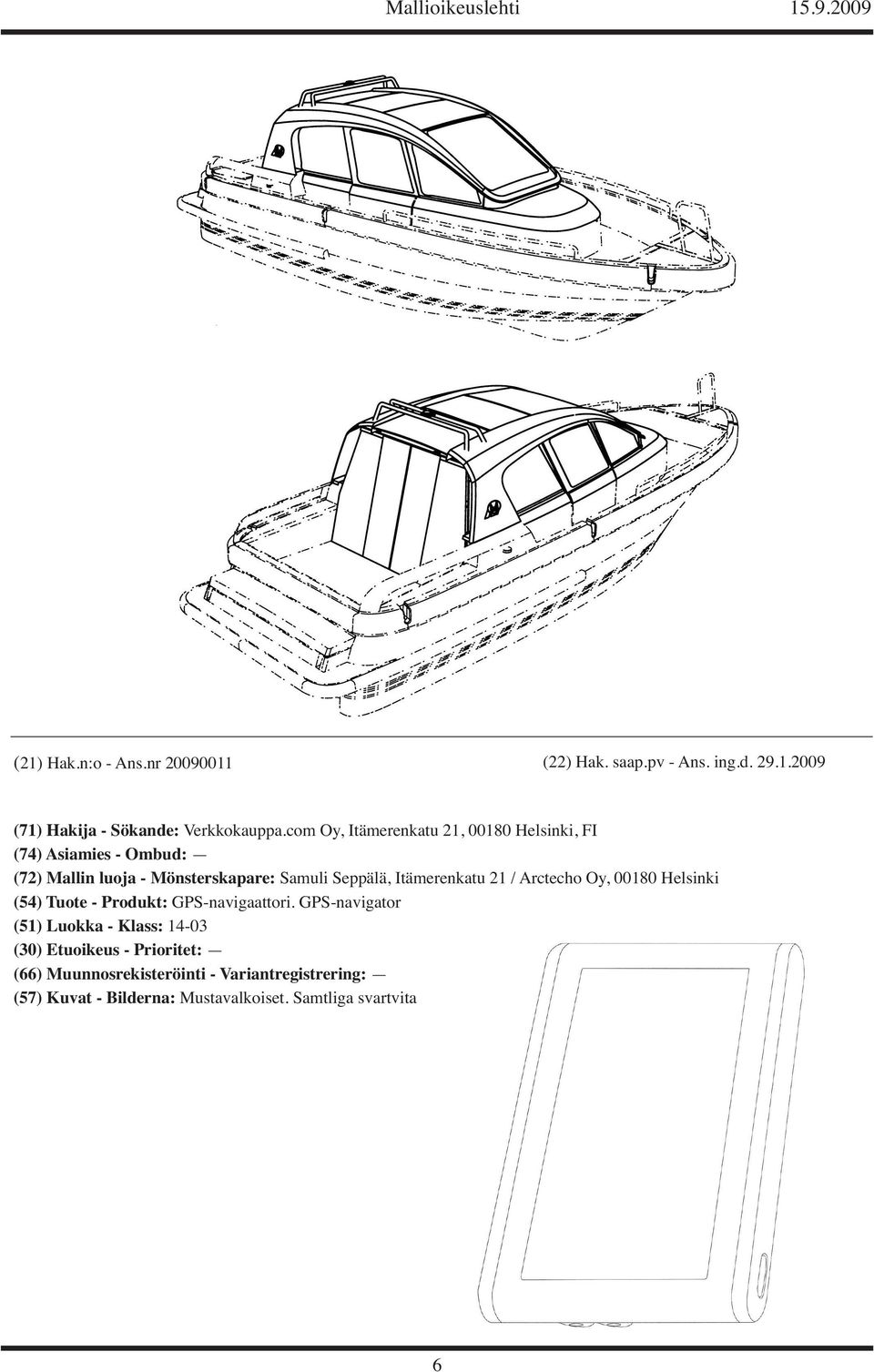 Mallioikeuslehti 15.9.2009

(21) Hak.n:o - Ans.nr 20090011

(22) Hak. saap.pv - Ans. ing.d. 29.1.2009

(71) Hakija - Sökande: Verkkokauppa.com Oy, Itämerenkatu 21, 00180 Helsinki, FI
(74) Asiamies - Ombud: —
(72) Mallin luoja - Mönsterskapare: Samuli Seppälä, Itämerenkatu 21 / Arctecho Oy, 00180 Helsinki
(54) Tuote - Produkt: GPS-navigaattori. GPS-navigator
(51) Luokka - Klass: 14-03
(30) Etuoikeus - Prioritet: —
(66) Muunnosrekisteröinti - Variantregistrering: —
(57) Kuvat - Bilderna: Mustavalkoiset. Samtliga svartvita

6